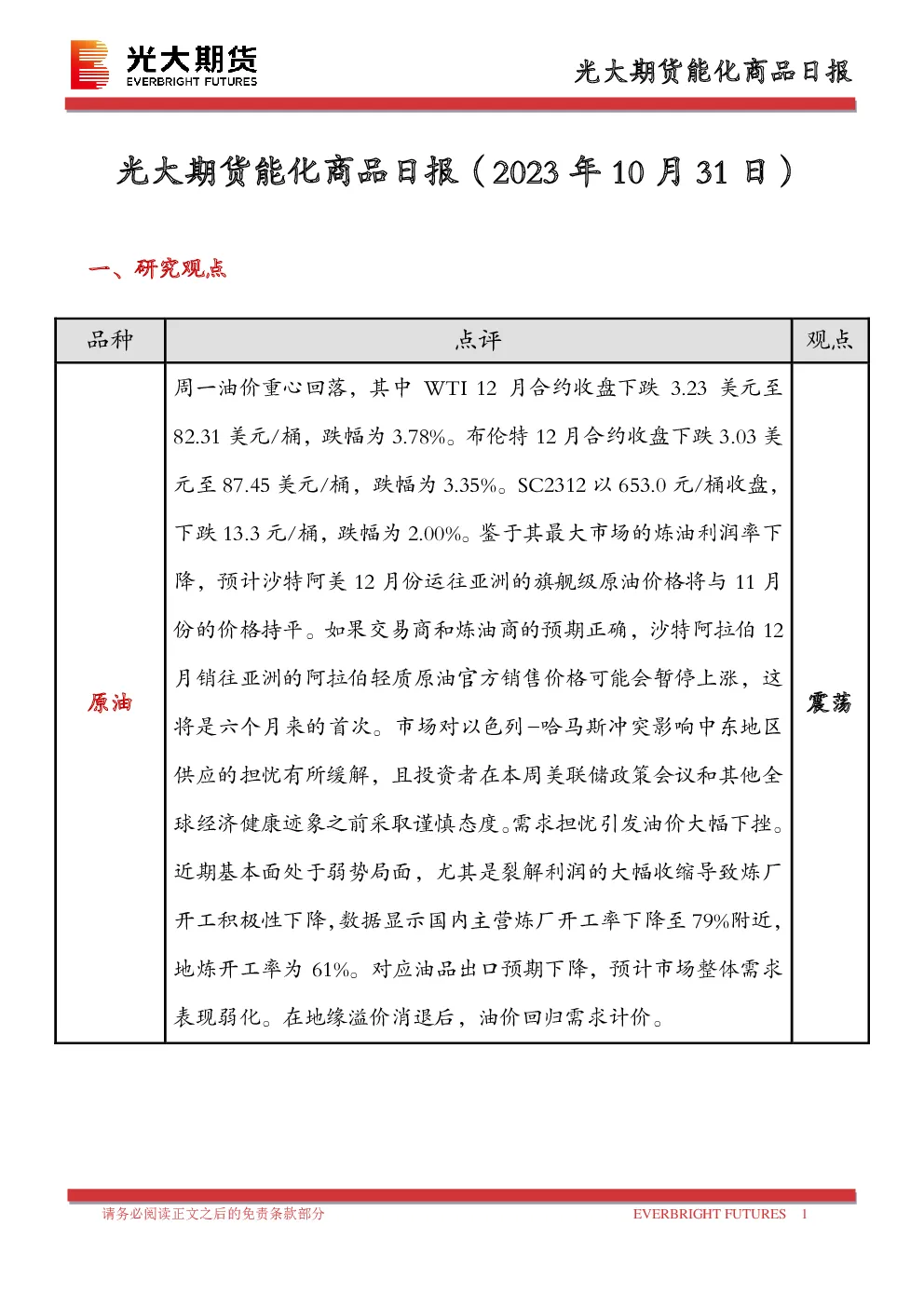 光大期货
EVERBRIGHT FUTURES

光大期货能化商品日报

光大期货能化商品日报（2023 年 10 月 31 日）

一、研究观点

| 品种 | 点评 | 观点 |
|---|---|---|
| 原油 | 周一油价重心回落，其中 WTI 12 月合约收盘下跌 3.23 美元至 82.31 美元/桶，跌幅为 3.78%。布伦特 12 月合约收盘下跌 3.03 美元至 87.45 美元/桶，跌幅为 3.35%。SC2312 以 653.0 元/桶收盘，下跌 13.3 元/桶，跌幅为 2.00%。鉴于其最大市场的炼油利润率下降，预计沙特阿美 12 月份运往亚洲的旗舰级原油价格将与 11 月份的价格持平。如果交易商和炼油商的预期正确，沙特阿拉伯 12 月销往亚洲的阿拉伯轻质原油官方销售价格可能会暂停上涨，这将是六个月来的首次。市场对以色列–哈马斯冲突影响中东地区供应的担忧有所缓解，且投资者在本周美联储政策会议和其他全球经济健康迹象之前采取谨慎态度。需求担忧引发油价大幅下挫。近期基本面处于弱势局面，尤其是裂解利润的大幅收缩导致炼厂开工积极性下降，数据显示国内主营炼厂开工率下降至 79%附近，地炼开工率为 61%。对应油品出口预期下降，预计市场整体需求表现弱化。在地缘溢价消退后，油价回归需求计价。 | 震荡 |

请务必阅读正文之后的免责条款部分　　EVERBRIGHT FUTURES　1